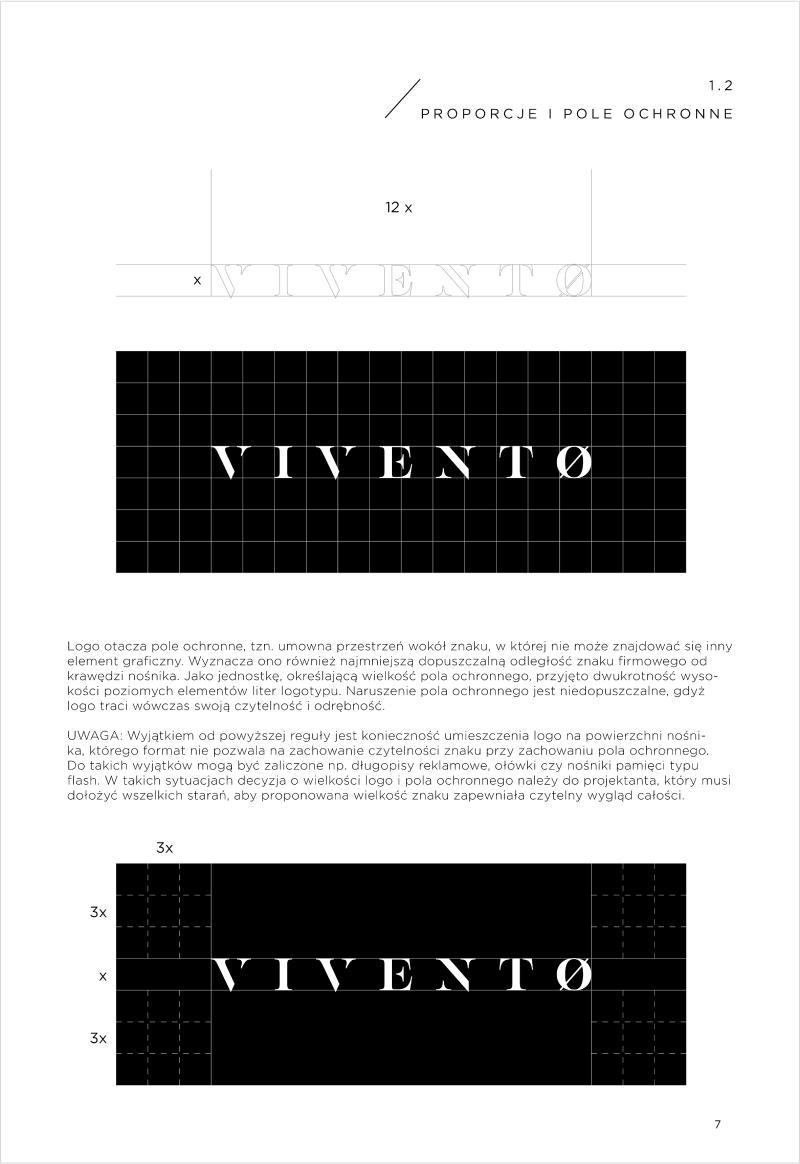 1.2

PROPORCJE I POLE OCHRONNE

12 x

x

VIVENTØ

VIVENTØ

Logo otacza pole ochronne, tzn. umowna przestrzeń wokół znaku, w której nie może znajdować się inny element graficzny. Wyznacza ono również najmniejszą dopuszczalną odległość znaku firmowego od krawędzi nośnika. Jako jednostkę, określającą wielkość pola ochronnego, przyjęto dwukrotność wysokości poziomych elementów liter logotypu. Naruszenie pola ochronnego jest niedopuszczalne, gdyż logo traci wówczas swoją czytelność i odrębność.

UWAGA: Wyjątkiem od powyższej reguły jest konieczność umieszczenia logo na powierzchni nośnika, którego format nie pozwala na zachowanie czytelności znaku przy zachowaniu pola ochronnego. Do takich wyjątków mogą być zaliczone np. długopisy reklamowe, ołówki czy nośniki pamięci typu flash. W takich sytuacjach decyzja o wielkości logo i pola ochronnego należy do projektanta, który musi dołożyć wszelkich starań, aby proponowana wielkość znaku zapewniała czytelny wygląd całości.

3x

3x

x

3x

VIVENTØ

7